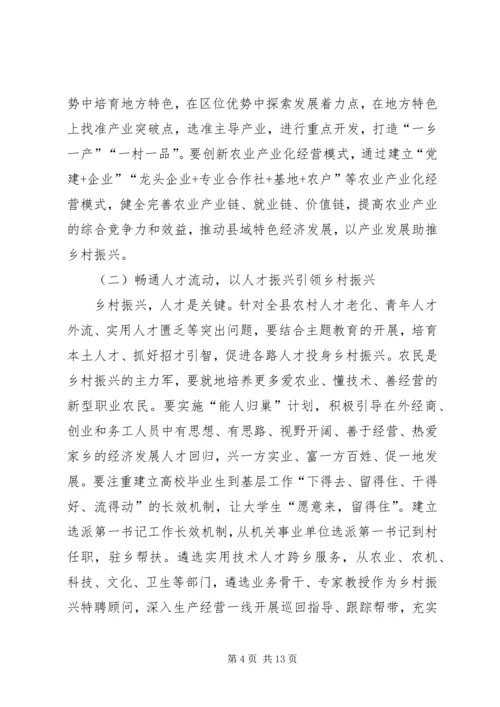 势中培育地方特色，在区位优势中探索发展着力点，在地方特色上找准产业突破点，选准主导产业，进行重点开发，打造“一乡一产”“一村一品”。要创新农业产业化经营模式，通过建立“党建+企业”“龙头企业+专业合作社+基地+农户”等农业产业化经营模式，健全完善农业产业链、就业链、价值链，提高农业产业的综合竞争力和效益，推动县域特色经济发展，以产业发展助推乡村振兴。

（二）畅通人才流动，以人才振兴引领乡村振兴

乡村振兴，人才是关键。针对全县农村人才老化、青年人才外流、实用人才匮乏等突出问题，要结合主题教育的开展，培育本土人才、抓好招才引智，促进各路人才投身乡村振兴。农民是乡村振兴的主力军，要就地培养更多爱农业、懂技术、善经营的新型职业农民。要实施“能人归巢”计划，积极引导在外经商、创业和务工人员中有思想、有思路、视野开阔、善于经营、热爱家乡的经济发展人才回归，兴一方实业、富一方百姓、促一地发展。要注重建立高校毕业生到基层工作“下得去、留得住、干得好、流得动”的长效机制，让大学生“愿意来，留得住”。建立选派第一书记工作长效机制，从机关事业单位选派第一书记到村任职，驻乡帮扶。遴选实用技术人才跨乡服务，从农业、农机、科技、文化、卫生等部门，遴选业务骨干、专家教授作为乡村振兴特聘顾问，深入生产经营一线开展巡回指导、跟踪帮带，充实

第 4 页 共 13 页